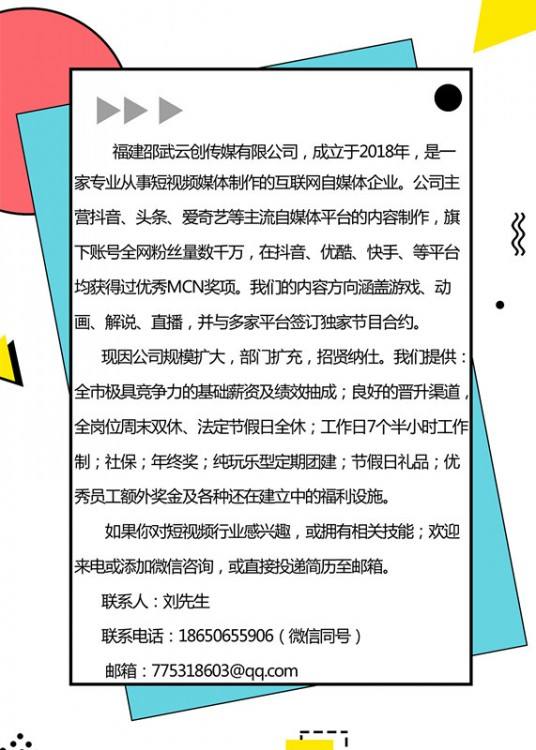 福建邵武云创传媒有限公司，成立于2018年，是一家专业从事短视频媒体制作的互联网自媒体企业。公司主营抖音、头条、爱奇艺等主流自媒体平台的内容制作，旗下账号全网粉丝量数千万，在抖音、优酷、快手、等平台均获得过优秀MCN奖项。我们的内容方向涵盖游戏、动画、解说、直播，并与多家平台签订独家节目合约。

现因公司规模扩大，部门扩充，招贤纳仕。我们提供：全市极具竞争力的基础薪资及绩效抽成；良好的晋升渠道，全岗位周末双休、法定节假日全休；工作日7个半小时工作制；社保；年终奖；纯玩乐型定期团建；节假日礼品；优秀员工额外奖金及各种还在建立中的福利设施。

如果你对短视频行业感兴趣，或拥有相关技能；欢迎来电或添加微信咨询，或直接投递简历至邮箱。

联系人：刘先生

联系电话：18650655906（微信同号）

邮箱：775318603@qq.com